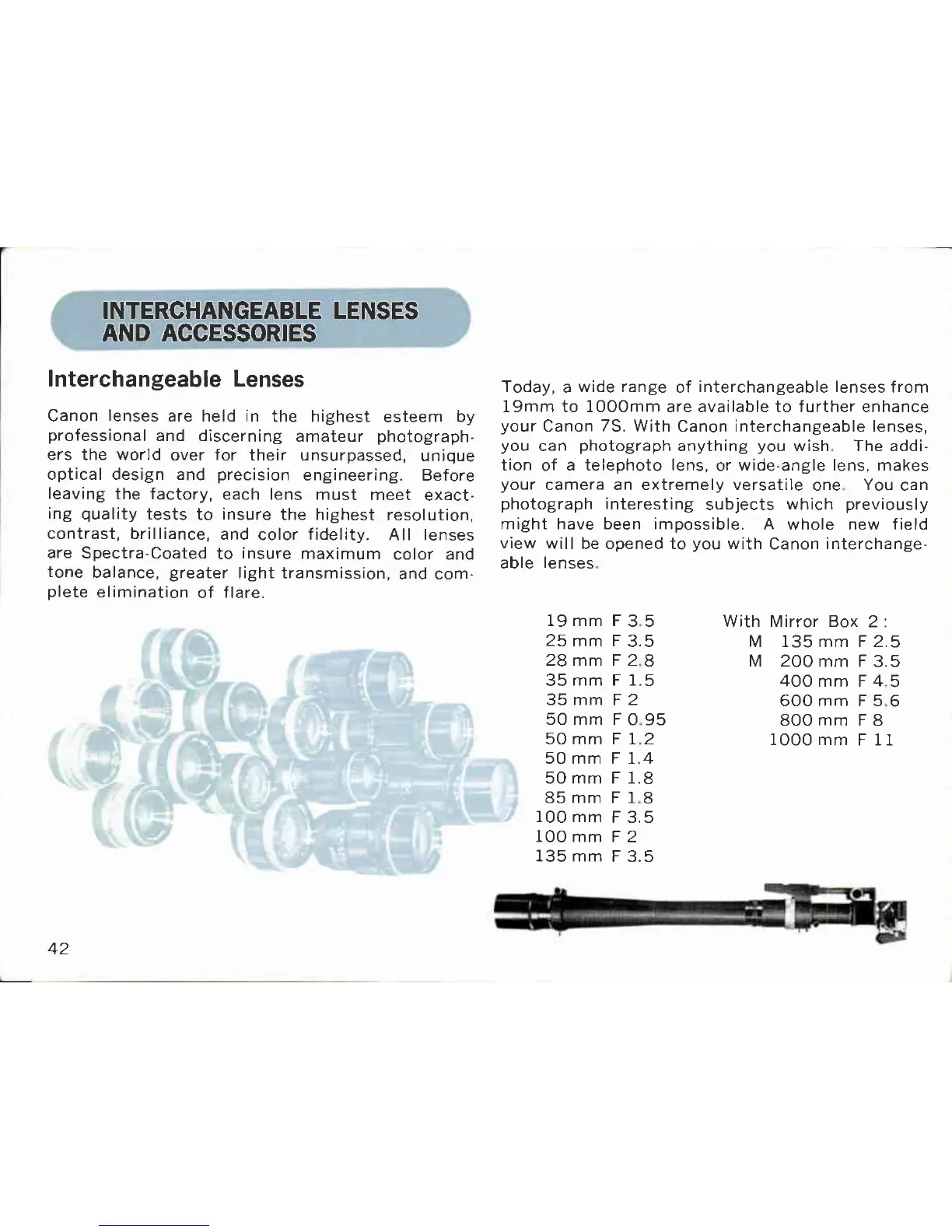 INTERCHANGEABLE LENSES AND ACCESSORIES

Interchangeable Lenses

Canon lenses are held in the highest esteem by professional and discerning amateur photographers the world over for their unsurpassed, unique optical design and precision engineering. Before leaving the factory, each lens must meet exacting quality tests to insure the highest resolution, contrast, brilliance, and color fidelity. All lenses are Spectra-Coated to insure maximum color and tone balance, greater light transmission, and complete elimination of flare.

Today, a wide range of interchangeable lenses from 19mm to 1000mm are available to further enhance your Canon 7S. With Canon interchangeable lenses, you can photograph anything you wish. The addition of a telephoto lens, or wide-angle lens, makes your camera an extremely versatile one. You can photograph interesting subjects which previously might have been impossible. A whole new field view will be opened to you with Canon interchangeable lenses.

19 mm F 3.5
25 mm F 3.5
28 mm F 2.8
35 mm F 1.5
35 mm F 2
50 mm F 0.95
50 mm F 1.2
50 mm F 1.4
50 mm F 1.8
85 mm F 1.8
100 mm F 3.5
100 mm F 2
135 mm F 3.5

With Mirror Box 2:
M 135 mm F 2.5
M 200 mm F 3.5
400 mm F 4.5
600 mm F 5.6
800 mm F 8
1000 mm F 11

42